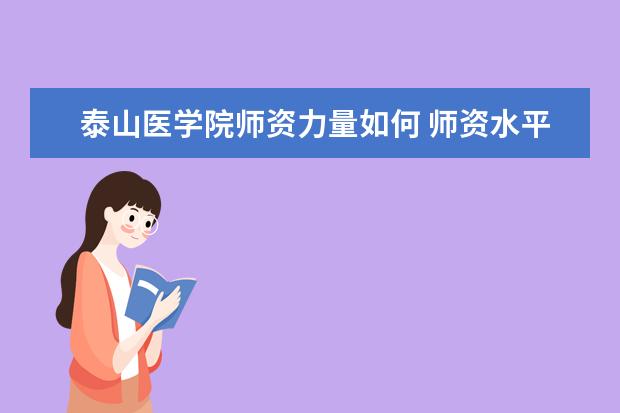 泰山医学院师资力量如何 师资水平